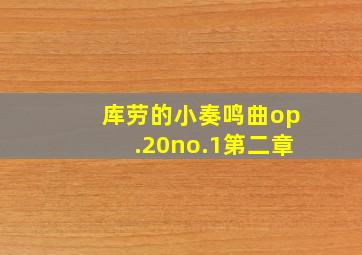 库劳的小奏鸣曲op.20no.1第二章